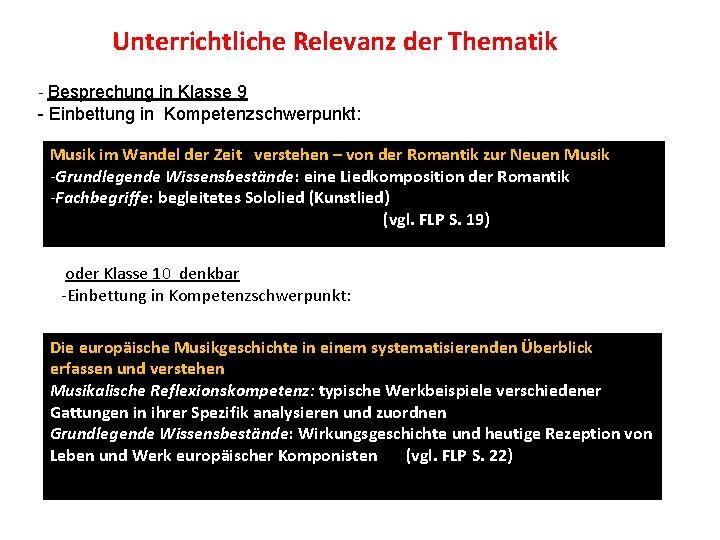 Unterrichtliche Relevanz der Thematik

- Besprechung in Klasse 9
- Einbettung in Kompetenzschwerpunkt:

Musik im Wandel der Zeit verstehen – von der Romantik zur Neuen Musik
-Grundlegende Wissensbestände: eine Liedkomposition der Romantik
-Fachbegriffe: begleitetes Sololied (Kunstlied)
(vgl. FLP S. 19)

oder Klasse 10 denkbar
-Einbettung in Kompetenzschwerpunkt:

Die europäische Musikgeschichte in einem systematisierenden Überblick erfassen und verstehen
Musikalische Reflexionskompetenz: typische Werkbeispiele verschiedener Gattungen in ihrer Spezifik analysieren und zuordnen
Grundlegende Wissensbestände: Wirkungsgeschichte und heutige Rezeption von Leben und Werk europäischer Komponisten (vgl. FLP S. 22)